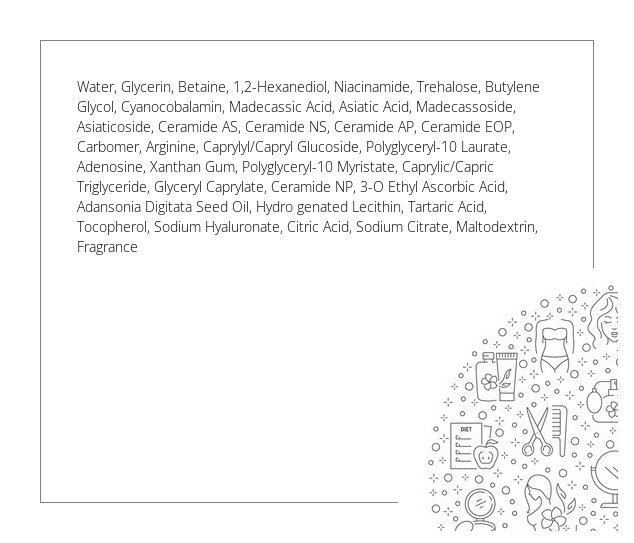 Water, Glycerin, Betaine, 1,2-Hexanediol, Niacinamide, Trehalose, Butylene Glycol, Cyanocobalamin, Madecassic Acid, Asiatic Acid, Madecassoside, Asiaticoside, Ceramide AS, Ceramide NS, Ceramide AP, Ceramide EOP, Carbomer, Arginine, Caprylyl/Capryl Glucoside, Polyglyceryl-10 Laurate, Adenosine, Xanthan Gum, Polyglyceryl-10 Myristate, Caprylic/Capric Triglyceride, Glyceryl Caprylate, Ceramide NP, 3-O Ethyl Ascorbic Acid, Adansonia Digitata Seed Oil, Hydro genated Lecithin, Tartaric Acid, Tocopherol, Sodium Hyaluronate, Citric Acid, Sodium Citrate, Maltodextrin, Fragrance

DIET